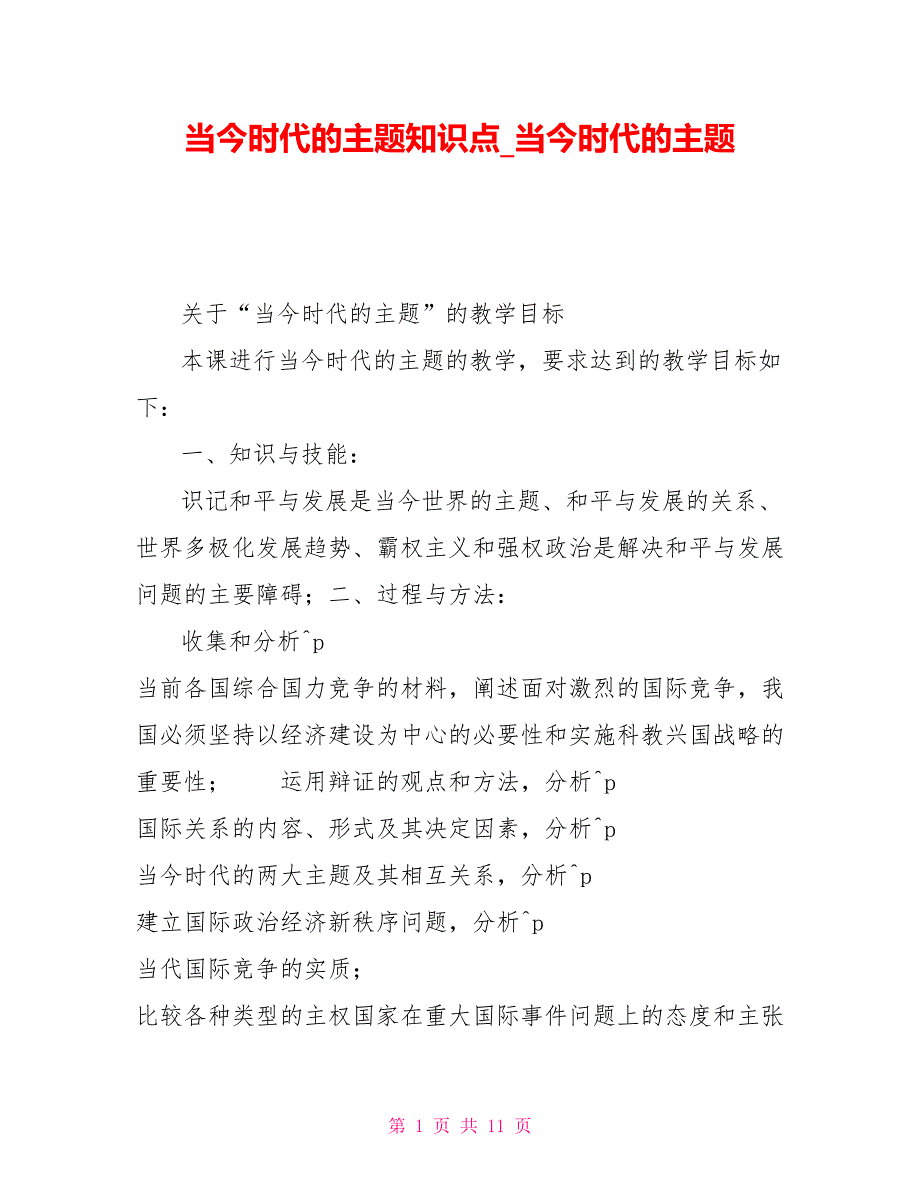 当今时代的主题知识点_当今时代的主题

关于“当今时代的主题”的教学目标

本课进行当今时代的主题的教学，要求达到的教学目标如下：

一、知识与技能：

识记和平与发展是当今世界的主题、和平与发展的关系、世界多极化发展趋势、霸权主义和强权政治是解决和平与发展问题的主要障碍；二、过程与方法：

收集和分析^p
当前各国综合国力竞争的材料，阐述面对激烈的国际竞争，我国必须坚持以经济建设为中心的必要性和实施科教兴国战略的重要性；　　运用辩证的观点和方法，分析^p
国际关系的内容、形式及其决定因素，分析^p
当今时代的两大主题及其相互关系，分析^p
建立国际政治经济新秩序问题，分析^p
当代国际竞争的实质；
比较各种类型的主权国家在重大国际事件问题上的态度和主张

第 1 页 共 11 页